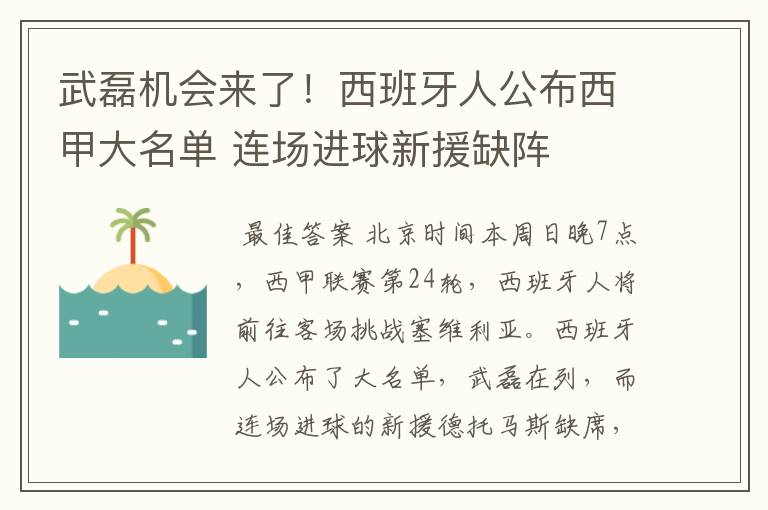 武磊机会来了！西班牙人公布西甲大名单 连场进球新援缺阵

最佳答案 北京时间本周日晚7点，西甲联赛第24轮，西班牙人将前往客场挑战塞维利亚。西班牙人公布了大名单，武磊在列，而连场进球的新援德托马斯缺席，